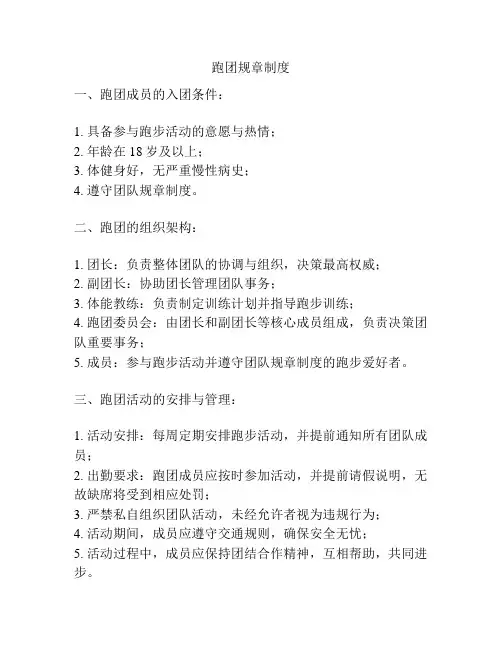 跑团规章制度

一、跑团成员的入团条件：

1. 具备参与跑步活动的意愿与热情；
2. 年龄在 18 岁及以上；
3. 体健身好，无严重慢性病史；
4. 遵守团队规章制度。

二、跑团的组织架构：

1. 团长：负责整体团队的协调与组织，决策最高权威；
2. 副团长：协助团长管理团队事务；
3. 体能教练：负责制定训练计划并指导跑步训练；
4. 跑团委员会：由团长和副团长等核心成员组成，负责决策团队重要事务；
5. 成员：参与跑步活动并遵守团队规章制度的跑步爱好者。

三、跑团活动的安排与管理：

1. 活动安排：每周定期安排跑步活动，并提前通知所有团队成员；
2. 出勤要求：跑团成员应按时参加活动，并提前请假说明，无故缺席将受到相应处罚；
3. 严禁私自组织团队活动，未经允许者视为违规行为；
4. 活动期间，成员应遵守交通规则，确保安全无忧；
5. 活动过程中，成员应保持团结合作精神，互相帮助，共同进步。